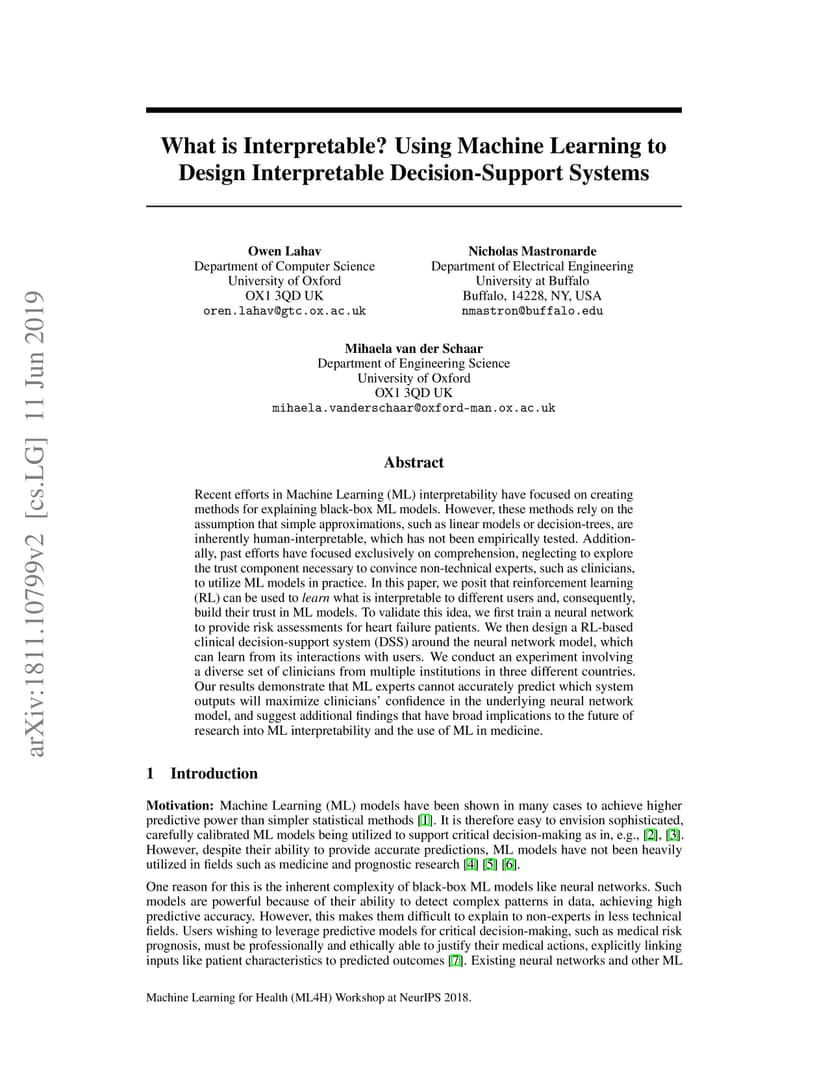 arXiv:1811.10799v2 [cs.LG] 11 Jun 2019

What is Interpretable? Using Machine Learning to Design Interpretable Decision-Support Systems

Owen Lahav
Department of Computer Science
University of Oxford
OX1 3QD UK
oren.lahav@gtc.ox.ac.uk

Nicholas Mastronarde
Department of Electrical Engineering
University at Buffalo
Buffalo, 14228, NY, USA
nmastron@buffalo.edu

Mihaela van der Schaar
Department of Engineering Science
University of Oxford
OX1 3QD UK
mihaela.vanderschaar@oxford-man.ox.ac.uk

Abstract

Recent efforts in Machine Learning (ML) interpretability have focused on creating methods for explaining black-box ML models. However, these methods rely on the assumption that simple approximations, such as linear models or decision-trees, are inherently human-interpretable, which has not been empirically tested. Additionally, past efforts have focused exclusively on comprehension, neglecting to explore the trust component necessary to convince non-technical experts, such as clinicians, to utilize ML models in practice. In this paper, we posit that reinforcement learning (RL) can be used to learn what is interpretable to different users and, consequently, build their trust in ML models. To validate this idea, we first train a neural network to provide risk assessments for heart failure patients. We then design a RL-based clinical decision-support system (DSS) around the neural network model, which can learn from its interactions with users. We conduct an experiment involving a diverse set of clinicians from multiple institutions in three different countries. Our results demonstrate that ML experts cannot accurately predict which system outputs will maximize clinicians' confidence in the underlying neural network model, and suggest additional findings that have broad implications to the future of research into ML interpretability and the use of ML in medicine.

1 Introduction

Motivation: Machine Learning (ML) models have been shown in many cases to achieve higher predictive power than simpler statistical methods [1]. It is therefore easy to envision sophisticated, carefully calibrated ML models being utilized to support critical decision-making as in, e.g., [2], [3]. However, despite their ability to provide accurate predictions, ML models have not been heavily utilized in fields such as medicine and prognostic research [4] [5] [6].

One reason for this is the inherent complexity of black-box ML models like neural networks. Such models are powerful because of their ability to detect complex patterns in data, achieving high predictive accuracy. However, this makes them difficult to explain to non-experts in less technical fields. Users wishing to leverage predictive models for critical decision-making, such as medical risk prognosis, must be professionally and ethically able to justify their medical actions, explicitly linking inputs like patient characteristics to predicted outcomes [7]. Existing neural networks and other ML

Machine Learning for Health (ML4H) Workshop at NeurIPS 2018.